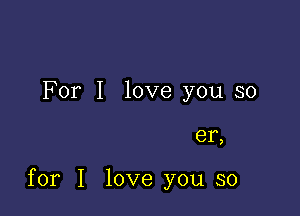 For I love you so

er,

for I love you so